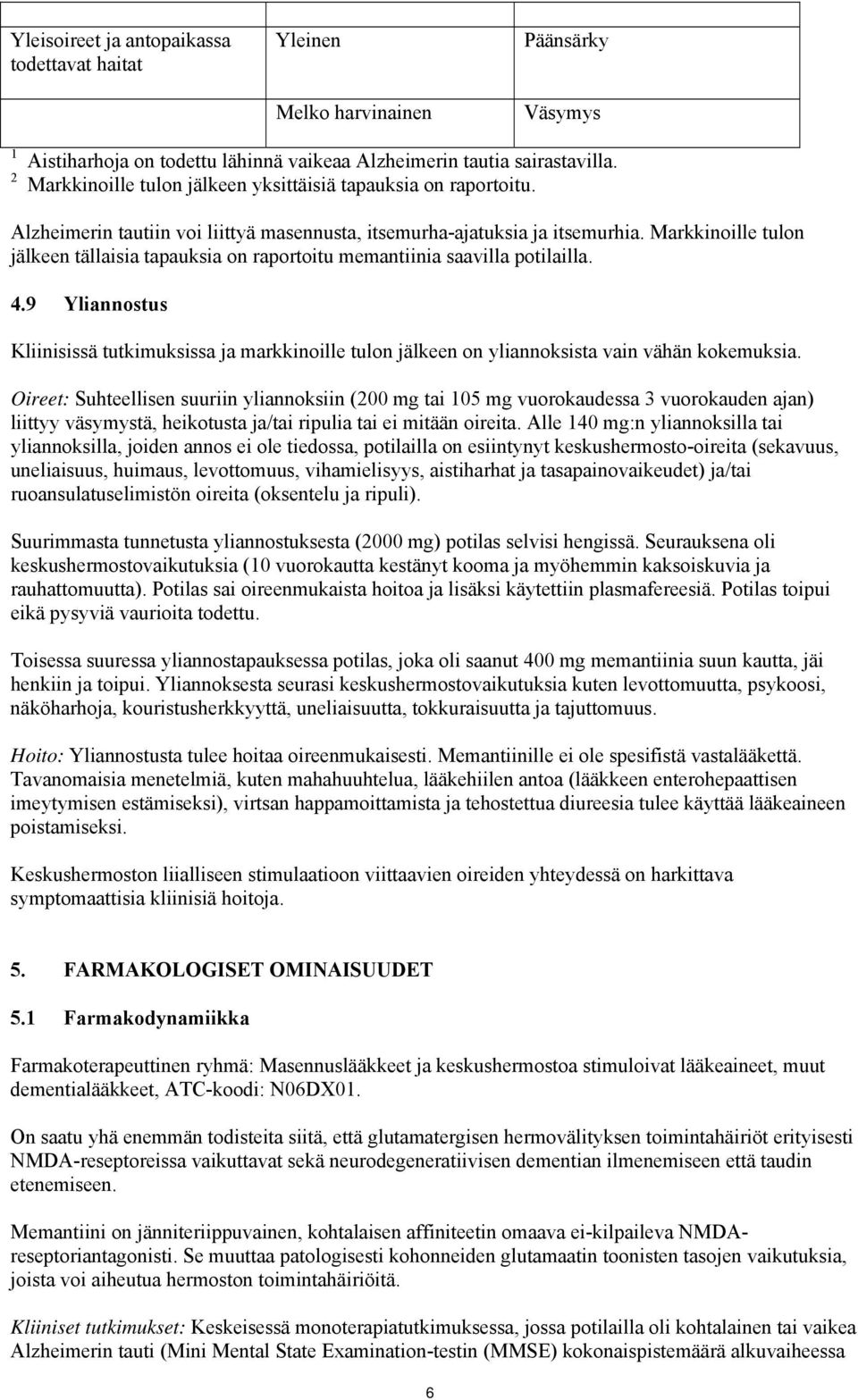 | Yleisoireet ja antopaikassa todettavat haitat | Yleinen | Päänsärky |
|---|---|---|
| | Melko harvinainen | Väsymys |

$^1$ Aistiharhoja on todettu lähinnä vaikeaa Alzheimerin tautia sairastavilla.
$^2$ Markkinoille tulon jälkeen yksittäisiä tapauksia on raportoitu.

Alzheimerin tautiin voi liittyä masennusta, itsemurha-ajatuksia ja itsemurhia. Markkinoille tulon jälkeen tällaisia tapauksia on raportoitu memantiinia saavilla potilailla.

4.9 Yliannostus

Kliinisissä tutkimuksissa ja markkinoille tulon jälkeen on yliannoksista vain vähän kokemuksia.

Oireet: Suhteellisen suuriin yliannoksiin (200 mg tai 105 mg vuorokaudessa 3 vuorokauden ajan) liittyy väsymystä, heikotusta ja/tai ripulia tai ei mitään oireita. Alle 140 mg:n yliannoksilla tai yliannoksilla, joiden annos ei ole tiedossa, potilailla on esiintynyt keskushermosto-oireita (sekavuus, uneliaisuus, huimaus, levottomuus, vihamielisyys, aistiharhat ja tasapainovaikeudet) ja/tai ruoansulatuselimistön oireita (oksentelu ja ripuli).

Suurimmasta tunnetusta yliannostuksesta (2000 mg) potilas selvisi hengissä. Seurauksena oli keskushermostovaikutuksia (10 vuorokautta kestänyt kooma ja myöhemmin kaksoiskuvia ja rauhattomuutta). Potilas sai oireenmukaista hoitoa ja lisäksi käytettiin plasmafereesiä. Potilas toipui eikä pysyviä vaurioita todettu.

Toisessa suuressa yliannostapauksessa potilas, joka oli saanut 400 mg memantiinia suun kautta, jäi henkiin ja toipui. Yliannoksesta seurasi keskushermostovaikutuksia kuten levottomuutta, psykoosi, näköharhoja, kouristusherkkyyttä, uneliaisuutta, tokkuraisuutta ja tajuttomuus.

Hoito: Yliannostusta tulee hoitaa oireenmukaisesti. Memantiinille ei ole spesifistä vastalääkettä. Tavanomaisia menetelmiä, kuten mahahuuhtelua, lääkehiilen antoa (lääkkeen enterohepaattisen imeytymisen estämiseksi), virtsan happamoittamista ja tehostettua diureesia tulee käyttää lääkeaineen poistamiseksi.

Keskushermoston liialliseen stimulaatioon viittaavien oireiden yhteydessä on harkittava symptomaattisia kliinisiä hoitoja.

5. FARMAKOLOGISET OMINAISUUDET

5.1 Farmakodynamiikka

Farmakoterapeuttinen ryhmä: Masennuslääkkeet ja keskushermostoa stimuloivat lääkeaineet, muut dementialääkkeet, ATC-koodi: N06DX01.

On saatu yhä enemmän todisteita siitä, että glutamatergisen hermovälityksen toimintahäiriöt erityisesti NMDA-reseptoreissa vaikuttavat sekä neurodegeneratiivisen dementian ilmenemiseen että taudin etenemiseen.

Memantiini on jänniteriippuvainen, kohtalaisen affiniteetin omaava ei-kilpaileva NMDA-reseptoriantagonisti. Se muuttaa patologisesti kohonneiden glutamaatin toonisten tasojen vaikutuksia, joista voi aiheutua hermoston toimintahäiriöitä.

Kliiniset tutkimukset: Keskeisessä monoterapiatutkimuksessa, jossa potilailla oli kohtalainen tai vaikea Alzheimerin tauti (Mini Mental State Examination-testin (MMSE) kokonaispistemäärä alkuvaiheessa

6